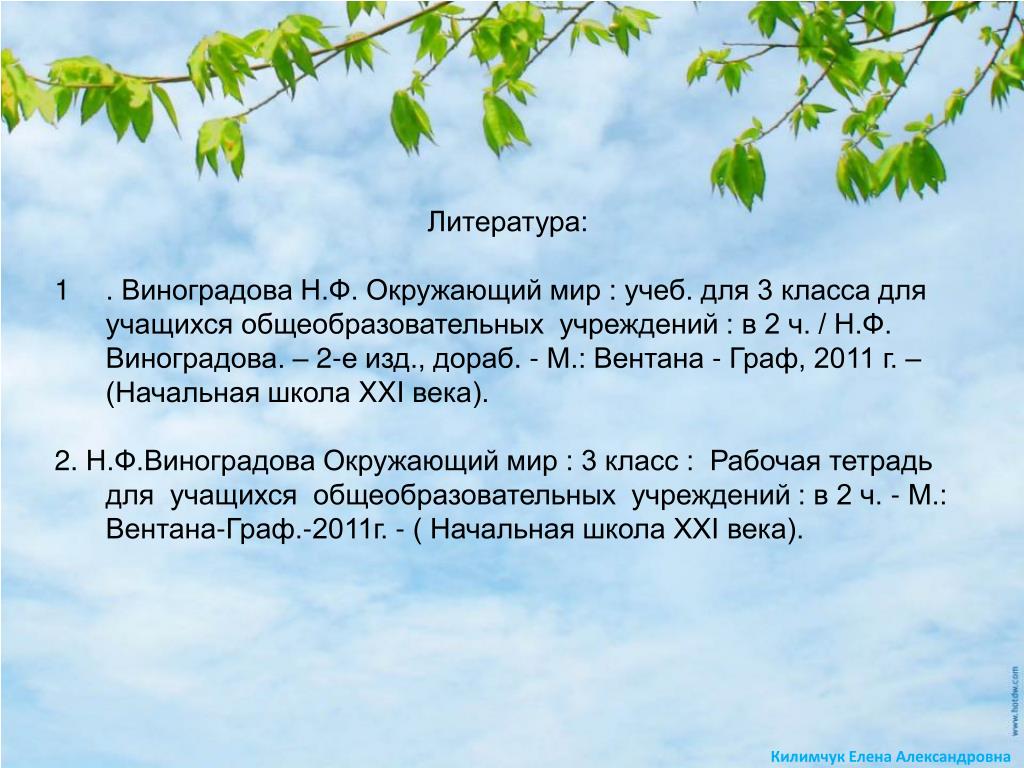 Литература:

1 . Виноградова Н.Ф. Окружающий мир : учеб. для 3 класса для учащихся общеобразовательных учреждений : в 2 ч. / Н.Ф. Виноградова. – 2-е изд., дораб. - М.: Вентана - Граф, 2011 г. – (Начальная школа XXI века).

2. Н.Ф.Виноградова Окружающий мир : 3 класс : Рабочая тетрадь для учащихся общеобразовательных учреждений : в 2 ч. - М.: Вентана-Граф.-2011г. - ( Начальная школа XXI века).

www.hotdw.com

Килимчук Елена Александровна